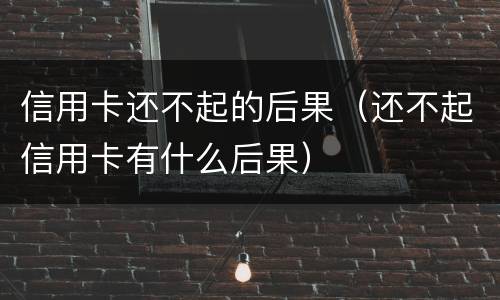 信用卡还不起的后果（还不起信用卡有什么后果）